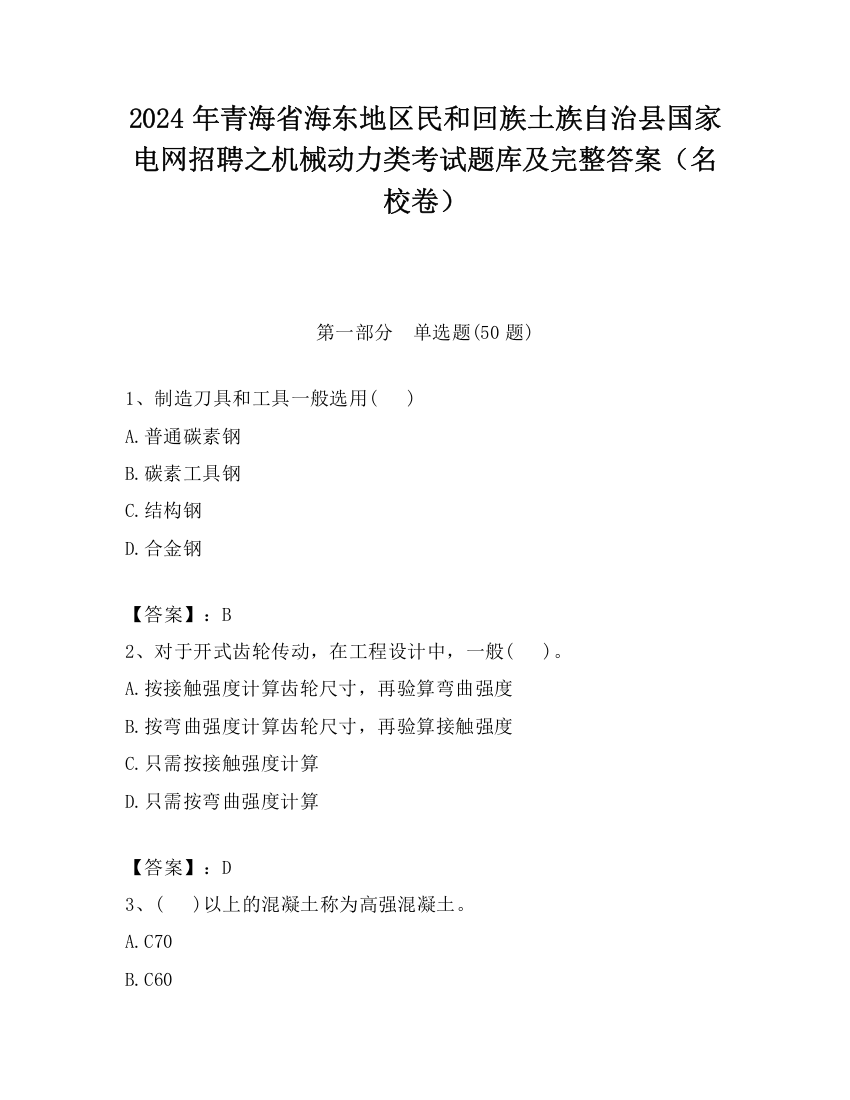 2024 年青海省海东地区民和回族土族自治县国家电网招聘之机械动力类考试题库及完整答案（名校卷）

第一部分　单选题(50 题)

1、制造刀具和工具一般选用(　　)

A.普通碳素钢

B.碳素工具钢

C.结构钢

D.合金钢

【答案】：B

2、对于开式齿轮传动，在工程设计中，一般(　　)。

A.按接触强度计算齿轮尺寸，再验算弯曲强度

B.按弯曲强度计算齿轮尺寸，再验算接触强度

C.只需按接触强度计算

D.只需按弯曲强度计算

【答案】：D

3、(　　)以上的混凝土称为高强混凝土。

A.C70

B.C60